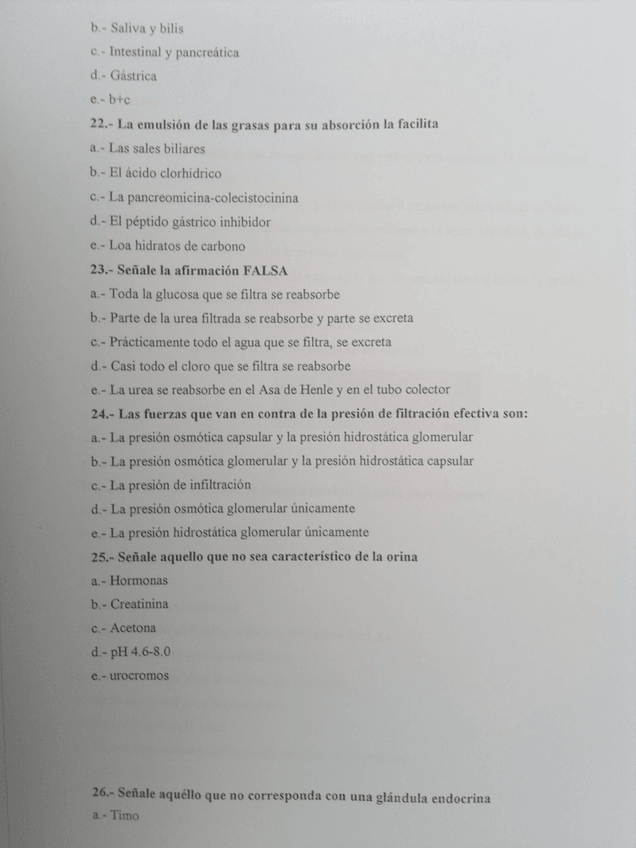 b.- Saliva y bilis

c.- Intestinal y pancreática

d.- Gástrica

e.- b+c

22.- La emulsión de las grasas para su absorción la facilita

a.- Las sales biliares

b.- El ácido clorhídrico

c.- La pancreomicina-colecistocinina

d.- El péptido gástrico inhibidor

e.- Loa hidratos de carbono

23.- Señale la afirmación FALSA

a.- Toda la glucosa que se filtra se reabsorbe

b.- Parte de la urea filtrada se reabsorbe y parte se excreta

c.- Prácticamente todo el agua que se filtra, se excreta

d.- Casi todo el cloro que se filtra se reabsorbe

e.- La urea se reabsorbe en el Asa de Henle y en el tubo colector

24.- Las fuerzas que van en contra de la presión de filtración efectiva son:

a.- La presión osmótica capsular y la presión hidrostática glomerular

b.- La presión osmótica glomerular y la presión hidrostática capsular

c.- La presión de infiltración

d.- La presión osmótica glomerular únicamente

e.- La presión hidrostática glomerular únicamente

25.- Señale aquello que no sea característico de la orina

a.- Hormonas

b.- Creatinina

c.- Acetona

d.- pH 4.6-8.0

e.- urocromos

26.- Señale aquéllo que no corresponda con una glándula endocrina

a.- Timo